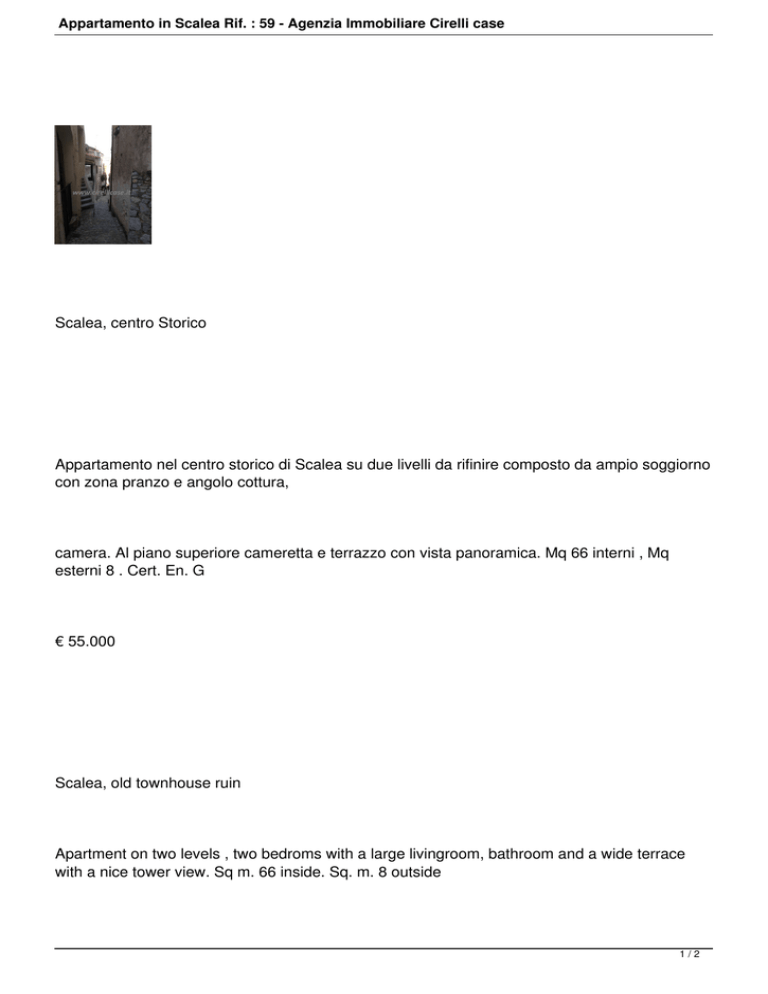 Appartamento in Scalea Rif. : 59 - Agenzia Immobiliare Cirelli case

Scalea, centro Storico

Appartamento nel centro storico di Scalea su due livelli da rifinire composto da ampio soggiorno con zona pranzo e angolo cottura,

camera. Al piano superiore cameretta e terrazzo con vista panoramica. Mq 66 interni , Mq esterni 8 . Cert. En. G

€ 55.000

Scalea, old townhouse ruin

Apartment on two levels , two bedroms with a large livingroom, bathroom and a wide terrace with a nice tower view. Sq m. 66 inside. Sq. m. 8 outside

1 / 2